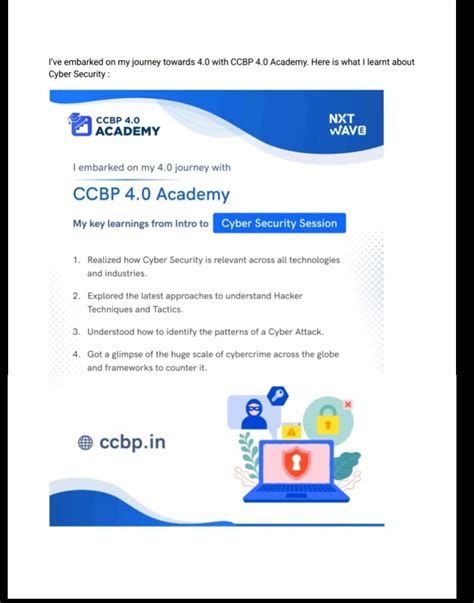 I've embarked on my journey towards 4.0 with CCBP 4.0 Academy. Here is what I learnt about Cyber Security :

CCBP 4.0
ACADEMY

NXT
WAVE

I embarked on my 4.0 journey with

CCBP 4.0 Academy

My key learnings from Intro to Cyber Security Session

1. Realized how Cyber Security is relevant across all technologies and industries.

2. Explored the latest approaches to understand Hacker Techniques and Tactics.

3. Understood how to identify the patterns of a Cyber Attack.

4. Got a glimpse of the huge scale of cybercrime across the globe and frameworks to counter it.

ccbp.in